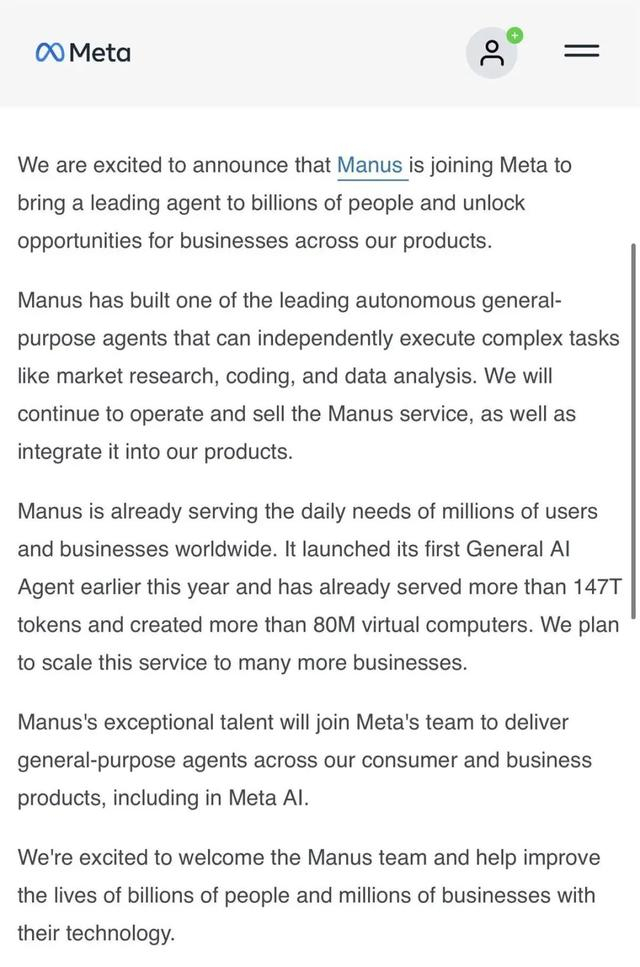 Meta

We are excited to announce that Manus is joining Meta to bring a leading agent to billions of people and unlock opportunities for businesses across our products.

Manus has built one of the leading autonomous general-purpose agents that can independently execute complex tasks like market research, coding, and data analysis. We will continue to operate and sell the Manus service, as well as integrate it into our products.

Manus is already serving the daily needs of millions of users and businesses worldwide. It launched its first General AI Agent earlier this year and has already served more than 147T tokens and created more than 80M virtual computers. We plan to scale this service to many more businesses.

Manus's exceptional talent will join Meta's team to deliver general-purpose agents across our consumer and business products, including in Meta AI.

We're excited to welcome the Manus team and help improve the lives of billions of people and millions of businesses with their technology.